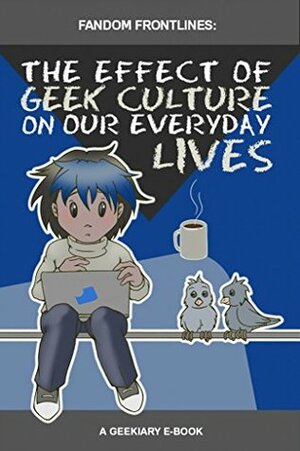 FANDOM FRONTLINES:

THE EFFECT OF GEEK CULTURE ON OUR EVERYDAY LIVES

A GEEKIARY E-BOOK